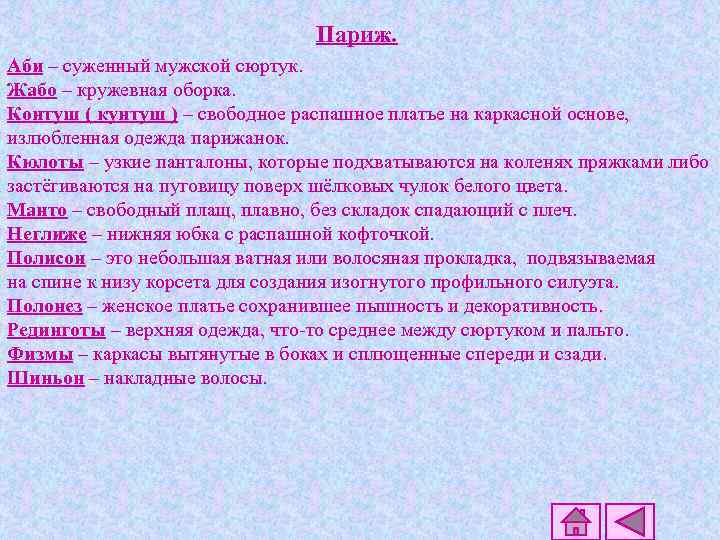 Париж.

Аби – суженный мужской сюртук.
Жабо – кружевная оборка.
Контуш ( кунтуш ) – свободное распашное платье на каркасной основе, излюбленная одежда парижанок.
Кюлоты – узкие панталоны, которые подхватываются на коленях пряжками либо застёгиваются на пуговицу поверх шёлковых чулок белого цвета.
Манто – свободный плащ, плавно, без складок спадающий с плеч.
Неглиже – нижняя юбка с распашной кофточкой.
Полисон – это небольшая ватная или волосяная прокладка, подвязываемая на спине к низу корсета для создания изогнутого профильного силуэта.
Полонез – женское платье сохранившее пышность и декоративность.
Рединготы – верхняя одежда, что-то среднее между сюртуком и пальто.
Физмы – каркасы вытянутые в боках и сплющенные спереди и сзади.
Шиньон – накладные волосы.